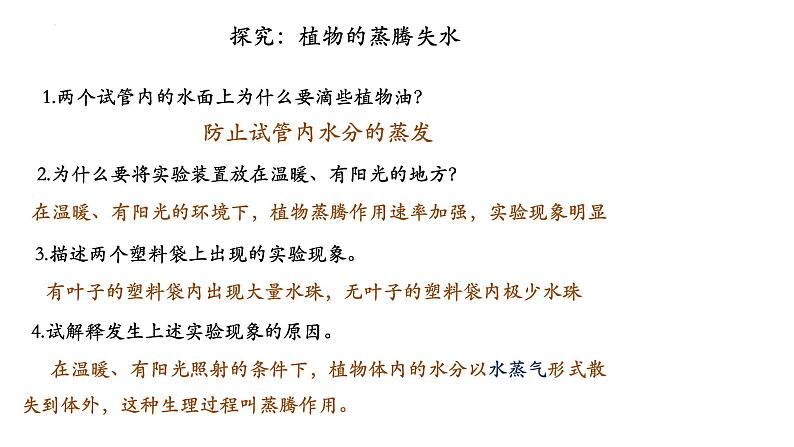 探究：植物的蒸腾失水

1.两个试管内的水面上为什么要滴些植物油?

防止试管内水分的蒸发

2.为什么要将实验装置放在温暖、有阳光的地方?

在温暖、有阳光的环境下，植物蒸腾作用速率加强，实验现象明显

3.描述两个塑料袋上出现的实验现象。

有叶子的塑料袋内出现大量水珠，无叶子的塑料袋内极少水珠

4.试解释发生上述实验现象的原因。

在温暖、有阳光照射的条件下，植物体内的水分以水蒸气形式散失到体外，这种生理过程叫蒸腾作用。